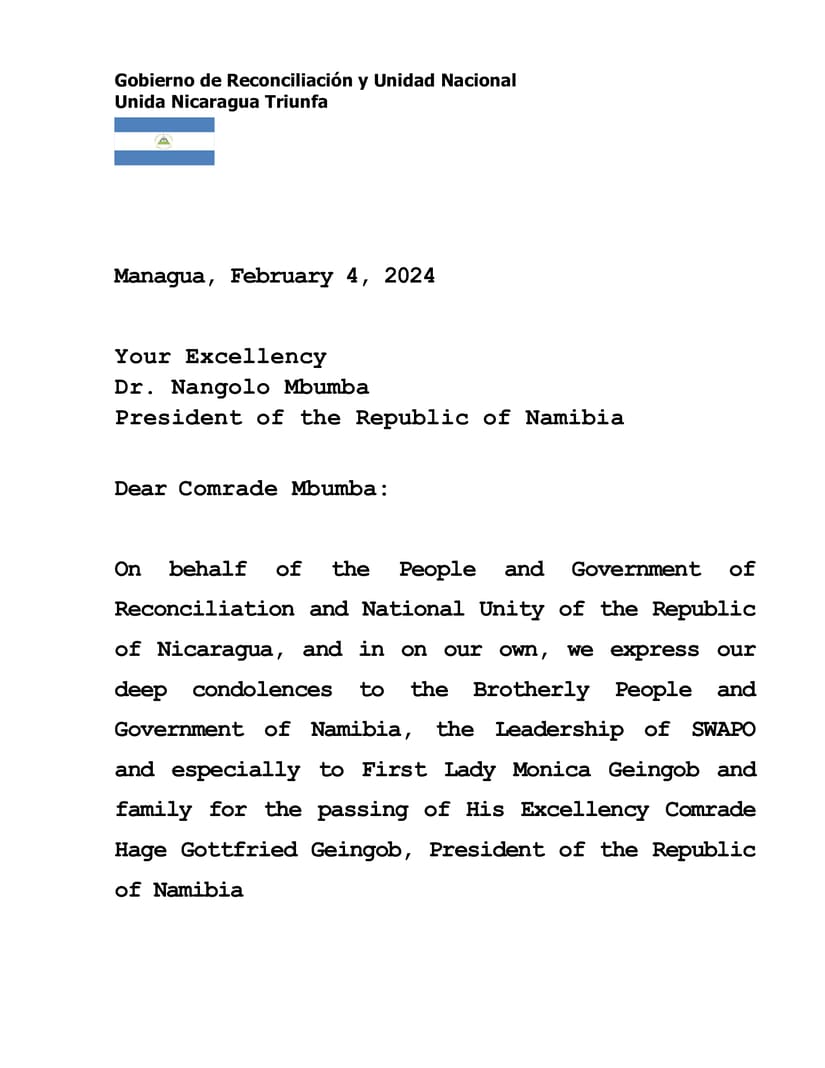 Gobierno de Reconciliación y Unidad Nacional
Unida Nicaragua Triunfa

Managua, February 4, 2024

Your Excellency
Dr. Nangolo Mbumba
President of the Republic of Namibia

Dear Comrade Mbumba:

On behalf of the People and Government of Reconciliation and National Unity of the Republic of Nicaragua, and in on our own, we express our deep condolences to the Brotherly People and Government of Namibia, the Leadership of SWAPO and especially to First Lady Monica Geingob and family for the passing of His Excellency Comrade Hage Gottfried Geingob, President of the Republic of Namibia